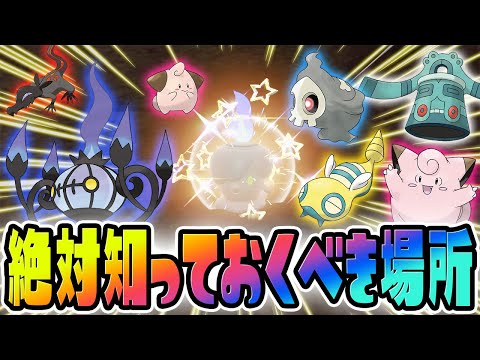 絶対知っておくべき場所